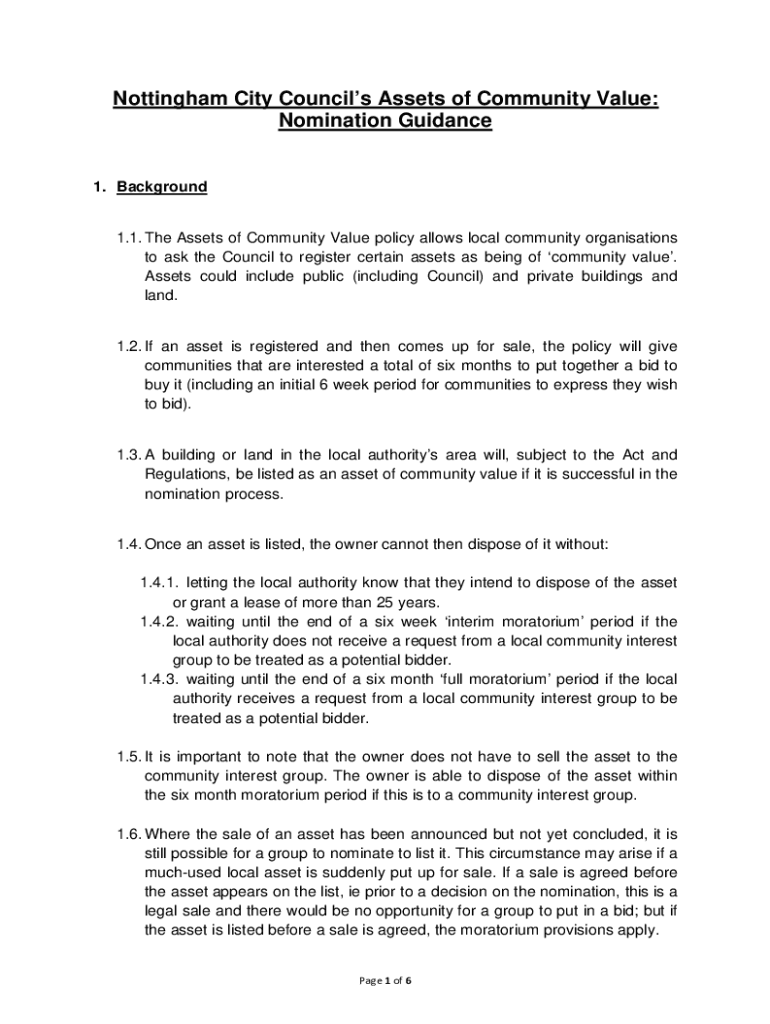 Nottingham City Council's Assets of Community Value: Nomination Guidance

1. Background

1.1. The Assets of Community Value policy allows local community organisations to ask the Council to register certain assets as being of 'community value'. Assets could include public (including Council) and private buildings and land.

1.2. If an asset is registered and then comes up for sale, the policy will give communities that are interested a total of six months to put together a bid to buy it (including an initial 6 week period for communities to express they wish to bid).

1.3. A building or land in the local authority's area will, subject to the Act and Regulations, be listed as an asset of community value if it is successful in the nomination process.

1.4. Once an asset is listed, the owner cannot then dispose of it without:

1.4.1. letting the local authority know that they intend to dispose of the asset or grant a lease of more than 25 years.
1.4.2. waiting until the end of a six week 'interim moratorium' period if the local authority does not receive a request from a local community interest group to be treated as a potential bidder.
1.4.3. waiting until the end of a six month 'full moratorium' period if the local authority receives a request from a local community interest group to be treated as a potential bidder.

1.5. It is important to note that the owner does not have to sell the asset to the community interest group. The owner is able to dispose of the asset within the six month moratorium period if this is to a community interest group.

1.6. Where the sale of an asset has been announced but not yet concluded, it is still possible for a group to nominate to list it. This circumstance may arise if a much-used local asset is suddenly put up for sale. If a sale is agreed before the asset appears on the list, ie prior to a decision on the nomination, this is a legal sale and there would be no opportunity for a group to put in a bid; but if the asset is listed before a sale is agreed, the moratorium provisions apply.

Page 1 of 6